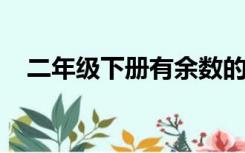 二年级下册有余数的